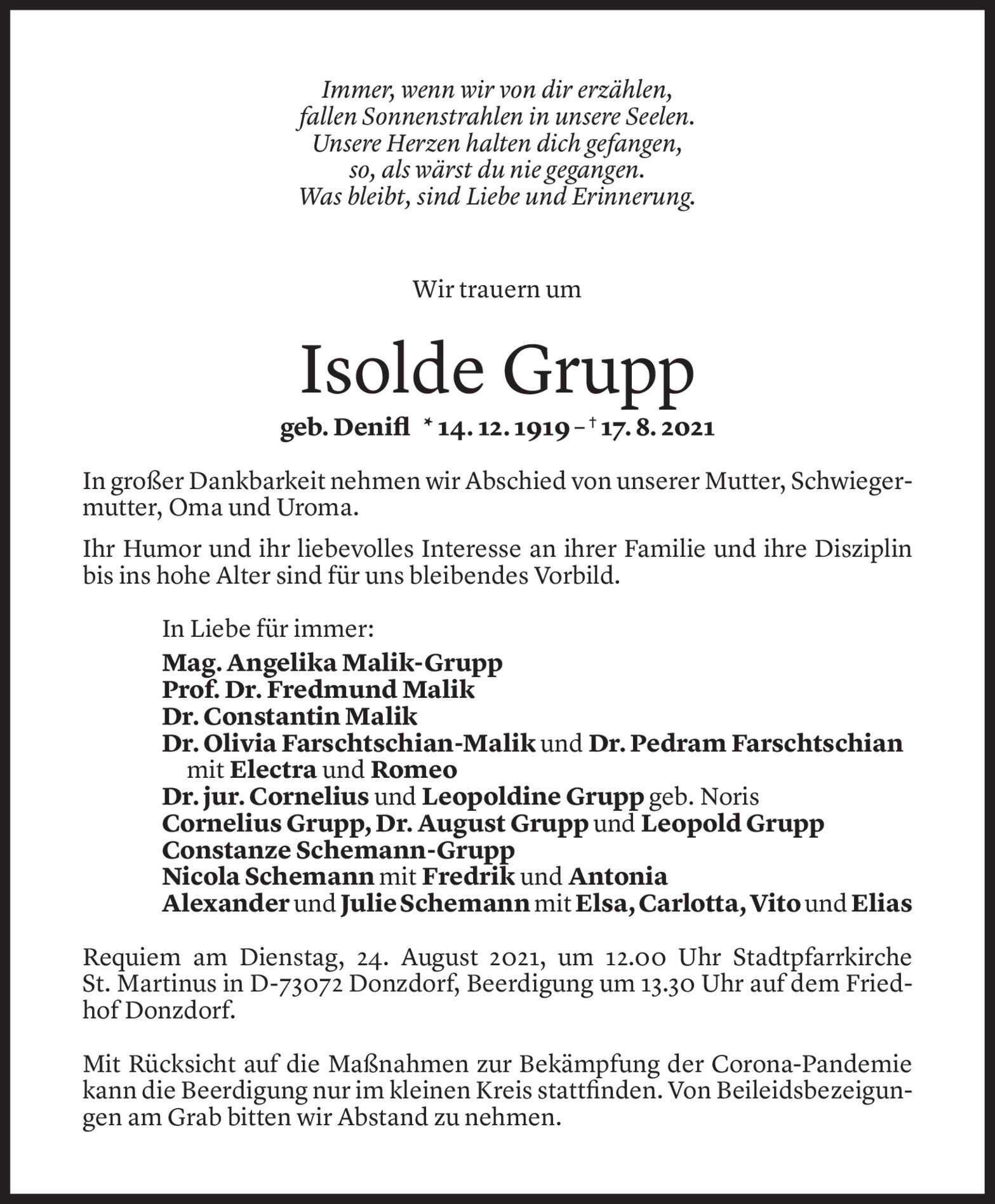 Immer, wenn wir von dir erzählen,
fallen Sonnenstrahlen in unsere Seelen.
Unsere Herzen halten dich gefangen,
so, als wärst du nie gegangen.
Was bleibt, sind Liebe und Erinnerung.

Wir trauern um

Isolde Grupp

geb. Denifl * 14. 12. 1919 – † 17. 8. 2021

In großer Dankbarkeit nehmen wir Abschied von unserer Mutter, Schwiegermutter, Oma und Uroma.

Ihr Humor und ihr liebevolles Interesse an ihrer Familie und ihre Disziplin bis ins hohe Alter sind für uns bleibendes Vorbild.

In Liebe für immer:
Mag. Angelika Malik-Grupp
Prof. Dr. Fredmund Malik
Dr. Constantin Malik
Dr. Olivia Farschtschian-Malik und Dr. Pedram Farschtschian
mit Electra und Romeo
Dr. jur. Cornelius und Leopoldine Grupp geb. Noris
Cornelius Grupp, Dr. August Grupp und Leopold Grupp
Constanze Schemann-Grupp
Nicola Schemann mit Fredrik und Antonia
Alexander und Julie Schemann mit Elsa, Carlotta, Vito und Elias

Requiem am Dienstag, 24. August 2021, um 12.00 Uhr Stadtpfarrkirche St. Martinus in D-73072 Donzdorf, Beerdigung um 13.30 Uhr auf dem Friedhof Donzdorf.

Mit Rücksicht auf die Maßnahmen zur Bekämpfung der Corona-Pandemie kann die Beerdigung nur im kleinen Kreis stattfinden. Von Beileidsbezeigungen am Grab bitten wir Abstand zu nehmen.